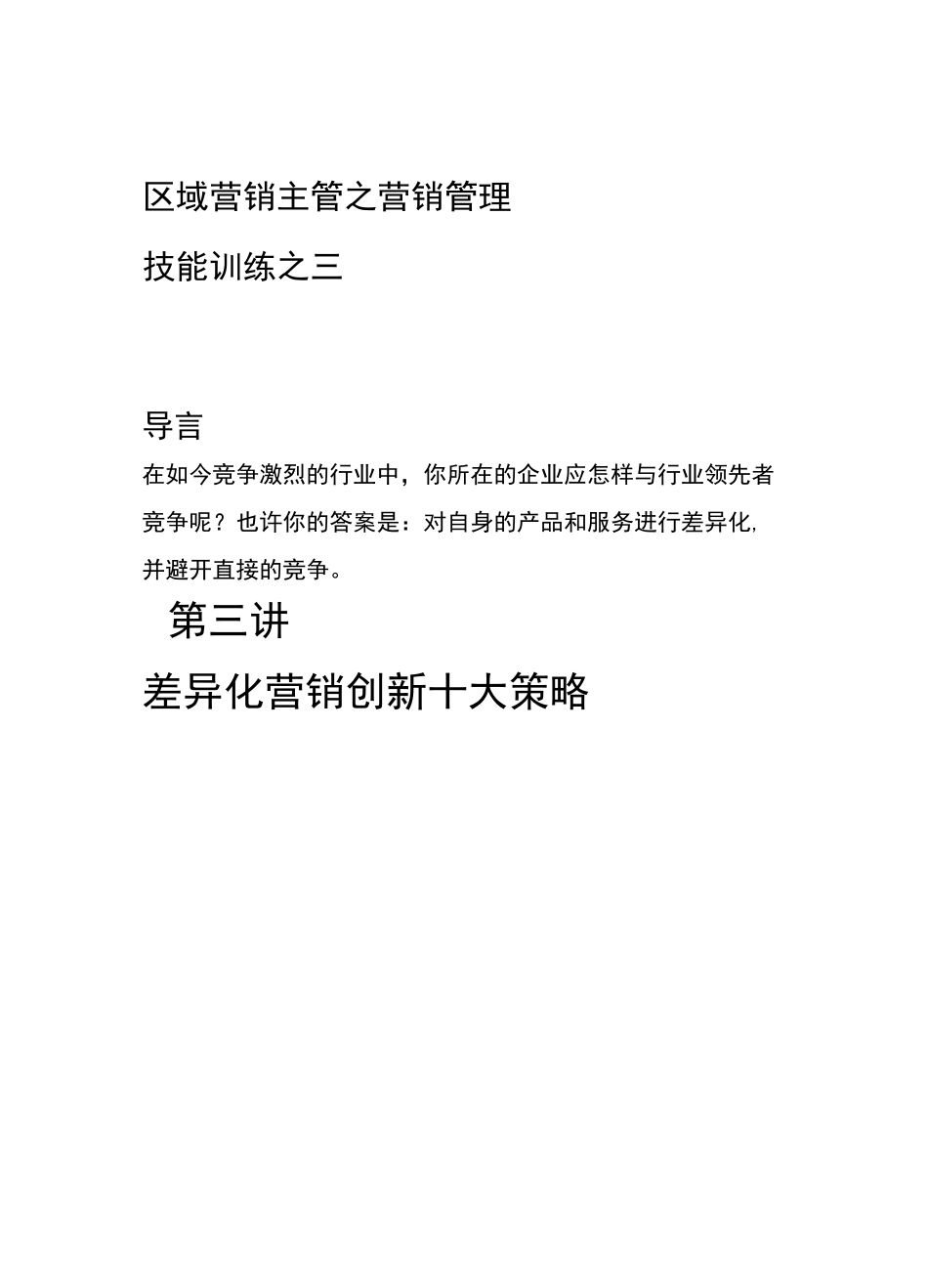 区域营销主管之营销管理

技能训练之三

导言

在如今竞争激烈的行业中，你所在的企业应怎样与行业领先者竞争呢？也许你的答案是：对自身的产品和服务进行差异化，并避开直接的竞争。

第三讲

差异化营销创新十大策略